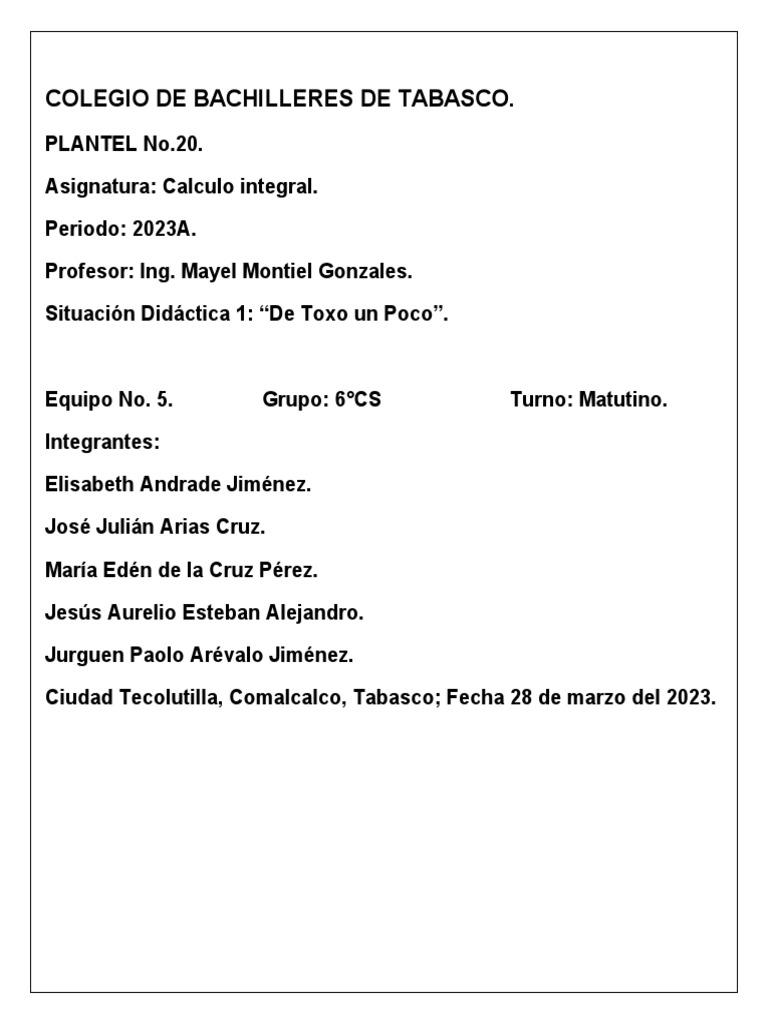 COLEGIO DE BACHILLERES DE TABASCO.

PLANTEL No.20.

Asignatura: Calculo integral.

Periodo: 2023A.

Profesor: Ing. Mayel Montiel Gonzales.

Situación Didáctica 1: “De Toxo un Poco”.

Equipo No. 5. Grupo: 6°CS Turno: Matutino.

Integrantes:

Elisabeth Andrade Jiménez.

José Julián Arias Cruz.

María Edén de la Cruz Pérez.

Jesús Aurelio Esteban Alejandro.

Jurguen Paolo Arévalo Jiménez.

Ciudad Tecolutilla, Comalcalco, Tabasco; Fecha 28 de marzo del 2023.